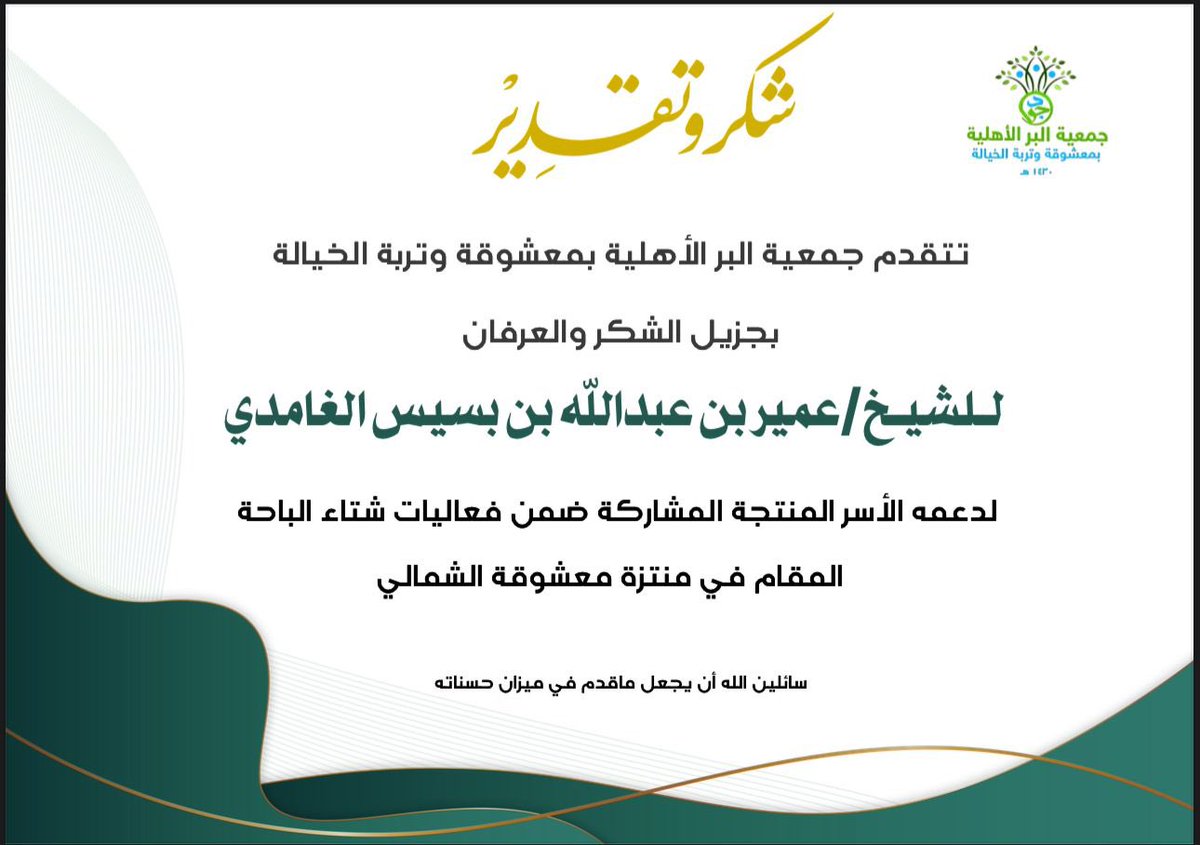 جمعية البر الأهلية
بمعشوقة وتربة الخيالة
١٤٣٠ هـ

شكر وتقدير

تتقدم جمعية البر الأهلية بمعشوقة وتربة الخيالة

بجزيل الشكر والعرفان

للشيخ/عمير بن عبدالله بن بسيس الغامدي

لدعمه الأسر المنتجة المشاركة ضمن فعاليات شتاء الباحة

المقام في منتزة معشوقة الشمالي

سائلين الله أن يجعل ماقدم في ميزان حسناته